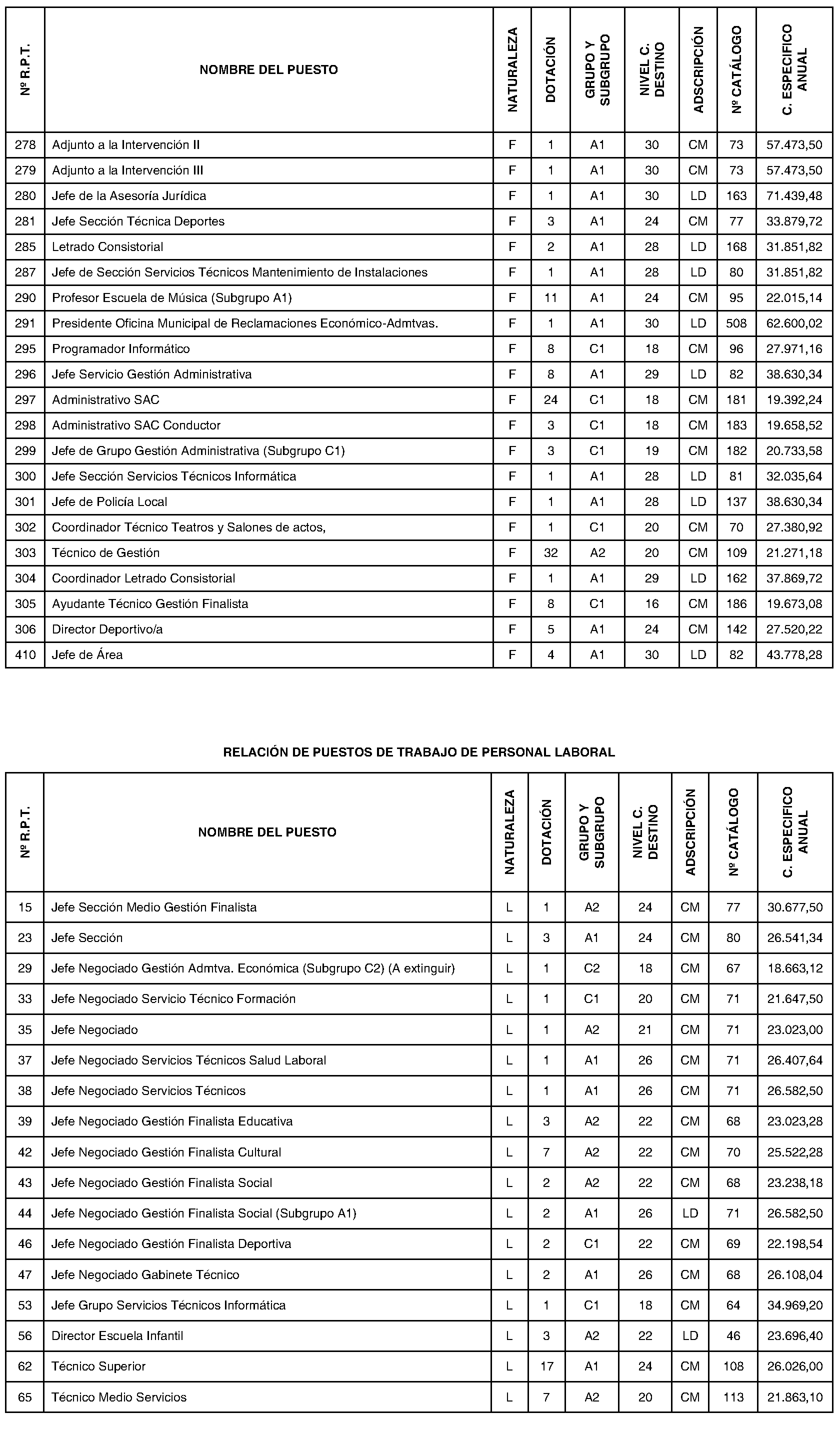 | Nº R.P.T. | NOMBRE DEL PUESTO | NATURALEZA | DOTACIÓN | GRUPO Y SUBGRUPO | NIVEL C. DESTINO | ADSCRIPCIÓN | Nº CATÁLOGO | C. ESPECIFICO ANUAL |
|---|---|---|---|---|---|---|---|---|
| 278 | Adjunto a la Intervención II | F | 1 | A1 | 30 | CM | 73 | 57.473,50 |
| 279 | Adjunto a la Intervención III | F | 1 | A1 | 30 | CM | 73 | 57.473,50 |
| 280 | Jefe de la Asesoría Jurídica | F | 1 | A1 | 30 | LD | 163 | 71.439,48 |
| 281 | Jefe Sección Técnica Deportes | F | 3 | A1 | 24 | CM | 77 | 33.879,72 |
| 285 | Letrado Consistorial | F | 2 | A1 | 28 | LD | 168 | 31.851,82 |
| 287 | Jefe de Sección Servicios Técnicos Mantenimiento de Instalaciones | F | 1 | A1 | 28 | LD | 80 | 31.851,82 |
| 290 | Profesor Escuela de Música (Subgrupo A1) | F | 11 | A1 | 24 | CM | 95 | 22.015,14 |
| 291 | Presidente Oficina Municipal de Reclamaciones Económico-Admtvas. | F | 1 | A1 | 30 | LD | 508 | 62.600,02 |
| 295 | Programador Informático | F | 8 | C1 | 18 | CM | 96 | 27.971,16 |
| 296 | Jefe Servicio Gestión Administrativa | F | 8 | A1 | 29 | LD | 82 | 38.630,34 |
| 297 | Administrativo SAC | F | 24 | C1 | 18 | CM | 181 | 19.392,24 |
| 298 | Administrativo SAC Conductor | F | 3 | C1 | 18 | CM | 183 | 19.658,52 |
| 299 | Jefe de Grupo Gestión Administrativa (Subgrupo C1) | F | 3 | C1 | 19 | CM | 182 | 20.733,58 |
| 300 | Jefe Sección Servicios Técnicos Informática | F | 1 | A1 | 28 | LD | 81 | 32.035,64 |
| 301 | Jefe de Policía Local | F | 1 | A1 | 28 | LD | 137 | 38.630,34 |
| 302 | Coordinador Técnico Teatros y Salones de actos, | F | 1 | C1 | 20 | CM | 70 | 27.380,92 |
| 303 | Técnico de Gestión | F | 32 | A2 | 20 | CM | 109 | 21.271,18 |
| 304 | Coordinador Letrado Consistorial | F | 1 | A1 | 29 | LD | 162 | 37.869,72 |
| 305 | Ayudante Técnico Gestión Finalista | F | 8 | C1 | 16 | CM | 186 | 19.673,08 |
| 306 | Director Deportivo/a | F | 5 | A1 | 24 | CM | 142 | 27.520,22 |
| 410 | Jefe de Área | F | 4 | A1 | 30 | LD | 82 | 43.778,28 |

RELACIÓN DE PUESTOS DE TRABAJO DE PERSONAL LABORAL

| Nº R.P.T. | NOMBRE DEL PUESTO | NATURALEZA | DOTACIÓN | GRUPO Y SUBGRUPO | NIVEL C. DESTINO | ADSCRIPCIÓN | Nº CATÁLOGO | C. ESPECIFICO ANUAL |
|---|---|---|---|---|---|---|---|---|
| 15 | Jefe Sección Medio Gestión Finalista | L | 1 | A2 | 24 | CM | 77 | 30.677,50 |
| 23 | Jefe Sección | L | 3 | A1 | 24 | CM | 80 | 26.541,34 |
| 29 | Jefe Negociado Gestión Admtva. Económica (Subgrupo C2) (A extinguir) | L | 1 | C2 | 18 | CM | 67 | 18.663,12 |
| 33 | Jefe Negociado Servicio Técnico Formación | L | 1 | C1 | 20 | CM | 71 | 21.647,50 |
| 35 | Jefe Negociado | L | 1 | A2 | 21 | CM | 71 | 23.023,00 |
| 37 | Jefe Negociado Servicios Técnicos Salud Laboral | L | 1 | A1 | 26 | CM | 71 | 26.407,64 |
| 38 | Jefe Negociado Servicios Técnicos | L | 1 | A1 | 26 | CM | 71 | 26.582,50 |
| 39 | Jefe Negociado Gestión Finalista Educativa | L | 3 | A2 | 22 | CM | 68 | 23.023,28 |
| 42 | Jefe Negociado Gestión Finalista Cultural | L | 7 | A2 | 22 | CM | 70 | 25.522,28 |
| 43 | Jefe Negociado Gestión Finalista Social | L | 2 | A2 | 22 | CM | 68 | 23.238,18 |
| 44 | Jefe Negociado Gestión Finalista Social (Subgrupo A1) | L | 2 | A1 | 26 | LD | 71 | 26.582,50 |
| 46 | Jefe Negociado Gestión Finalista Deportiva | L | 2 | C1 | 22 | CM | 69 | 22.198,54 |
| 47 | Jefe Negociado Gabinete Técnico | L | 2 | A1 | 26 | CM | 68 | 26.108,04 |
| 53 | Jefe Grupo Servicios Técnicos Informática | L | 1 | C1 | 18 | CM | 64 | 34.969,20 |
| 56 | Director Escuela Infantil | L | 3 | A2 | 22 | LD | 46 | 23.696,40 |
| 62 | Técnico Superior | L | 17 | A1 | 24 | CM | 108 | 26.026,00 |
| 65 | Técnico Medio Servicios | L | 7 | A2 | 20 | CM | 113 | 21.863,10 |